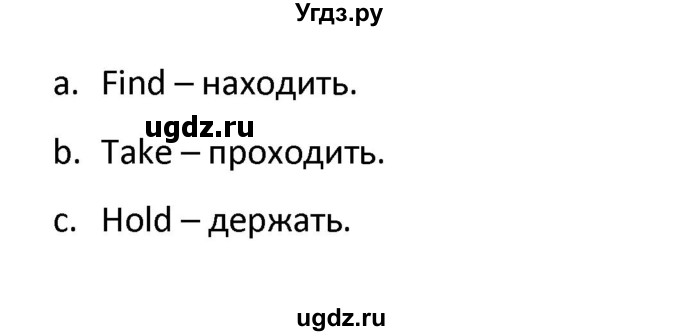 Угдз.ру

a. Find – находить.

ugdz.ru

b. Take – проходить.

c. Hold – держать.

ugdz.ru